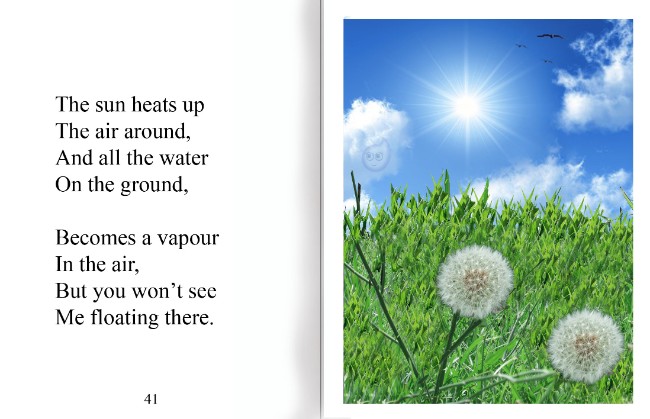 The sun heats up
The air around,
And all the water
On the ground,

Becomes a vapour
In the air,
But you won't see
Me floating there.

41